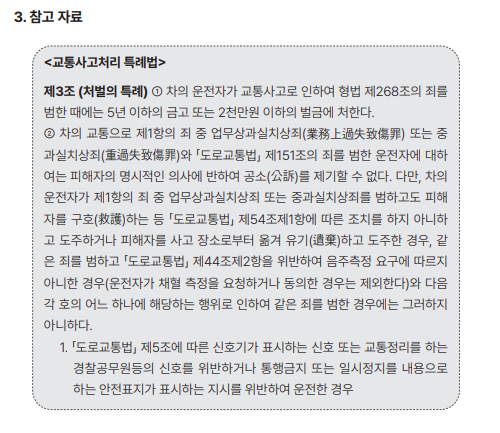 3. 참고 자료

<교통사고처리 특례법>

제3조 (처벌의 특례) ① 차의 운전자가 교통사고로 인하여 형법 제268조의 죄를 범한 때에는 5년 이하의 금고 또는 2천만원 이하의 벌금에 처한다.

② 차의 교통으로 제1항의 죄 중 업무상과실치상죄(業務上過失致傷罪) 또는 중과실치상죄(重過失致傷罪)와 「도로교통법」 제151조의 죄를 범한 운전자에 대하여는 피해자의 명시적인 의사에 반하여 공소(公訴)를 제기할 수 없다. 다만, 차의 운전자가 제1항의 죄 중 업무상과실치상죄 또는 중과실치상죄를 범하고도 피해자를 구호(救護)하는 등 「도로교통법」 제54조제1항에 따른 조치를 하지 아니하고 도주하거나 피해자를 사고 장소로부터 옮겨 유기(遺棄)하고 도주한 경우, 같은 죄를 범하고 「도로교통법」 제44조제2항을 위반하여 음주측정 요구에 따르지 아니한 경우(운전자가 채혈 측정을 요청하거나 동의한 경우는 제외한다)와 다음 각 호의 어느 하나에 해당하는 행위로 인하여 같은 죄를 범한 경우에는 그러하지 아니하다.

1. 「도로교통법」 제5조에 따른 신호기가 표시하는 신호 또는 교통정리를 하는 경찰공무원등의 신호를 위반하거나 통행금지 또는 일시정지를 내용으로 하는 안전표지가 표시하는 지시를 위반하여 운전한 경우